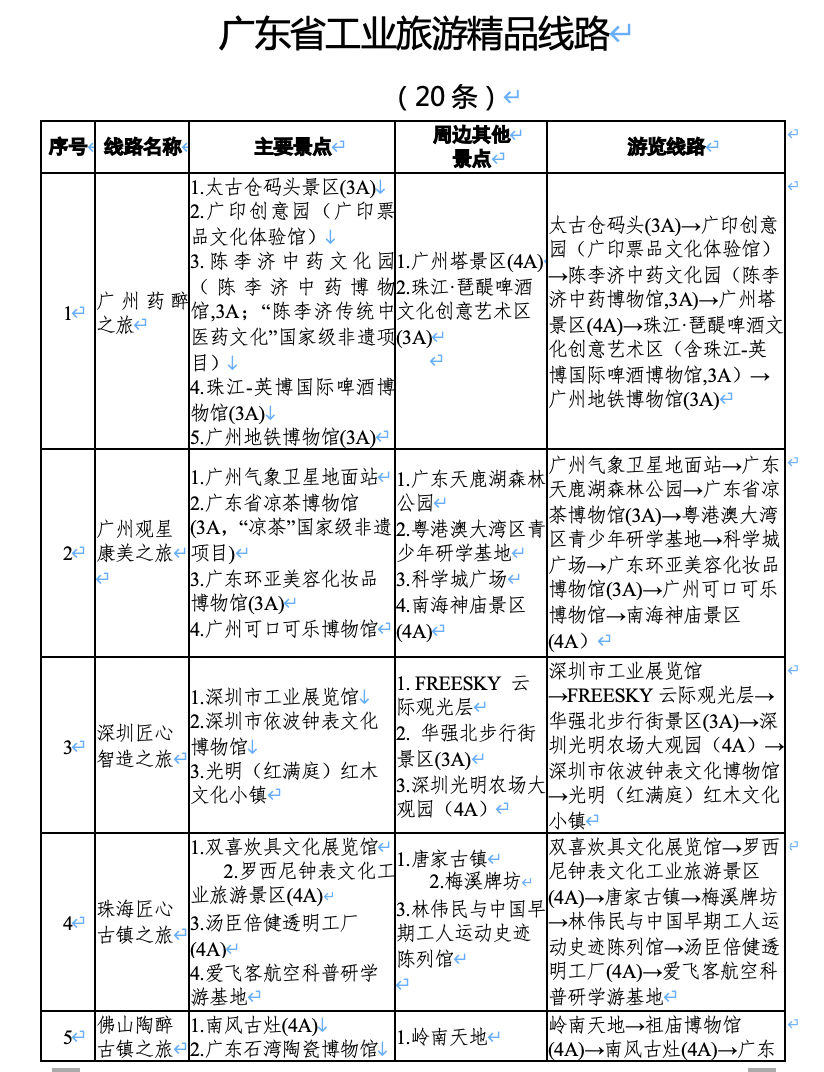 广东省工业旅游精品线路

（20条）

| 序号 | 线路名称 | 主要景点 | 周边其他景点 | 游览线路 |
|---|---|---|---|---|
| 1 | 广州药醉之旅 | 1.太古仓码头景区(3A) 2.广印创意园（广印票品文化体验馆） 3.陈李济中药文化园（陈李济中药博物馆,3A；“陈李济传统中医药文化”国家级非遗项目） 4.珠江-英博国际啤酒博物馆(3A) 5.广州地铁博物馆(3A) | 1.广州塔景区(4A) 2.珠江·琶醍啤酒文化创意艺术区(3A) | 太古仓码头(3A)→广印创意园（广印票品文化体验馆）→陈李济中药文化园（陈李济中药博物馆,3A)→广州塔景区(4A)→珠江·琶醍啤酒文化创意艺术区（含珠江-英博国际啤酒博物馆,3A）→广州地铁博物馆(3A) |
| 2 | 广州观星康美之旅 | 1.广州气象卫星地面站 2.广东省凉茶博物馆(3A，“凉茶”国家级非遗项目) 3.广东环亚美容化妆品博物馆(3A) 4.广州可口可乐博物馆 | 1.广东天鹿湖森林公园 2.粤港澳大湾区青少年研学基地 3.科学城广场 4.南海神庙景区(4A) | 广州气象卫星地面站→广东天鹿湖森林公园→广东省凉茶博物馆(3A)→粤港澳大湾区青少年研学基地→科学城广场→广东环亚美容化妆品博物馆(3A)→广州可口可乐博物馆→南海神庙景区(4A) |
| 3 | 深圳匠心智造之旅 | 1.深圳市工业展览馆 2.深圳市依波钟表文化博物馆 3.光明（红满庭）红木文化小镇 | 1. FREESKY 云际观光层 2. 华强北步行街景区(3A) 3.深圳光明农场大观园（4A） | 深圳市工业展览馆→FREESKY 云际观光层→华强北步行街景区(3A)→深圳光明农场大观园（4A）→深圳市依波钟表文化博物馆→光明（红满庭）红木文化小镇 |
| 4 | 珠海匠心古镇之旅 | 1.双喜炊具文化展览馆 2.罗西尼钟表文化工业旅游景区(4A) 3.汤臣倍健透明工厂(4A) 4.爱飞客航空科普研学游基地 | 1.唐家古镇 2.梅溪牌坊 3.林伟民与中国早期工人运动史迹陈列馆 | 双喜炊具文化展览馆→罗西尼钟表文化工业旅游景区(4A)→唐家古镇→梅溪牌坊→林伟民与中国早期工人运动史迹陈列馆→汤臣倍健透明工厂(4A)→爱飞客航空科普研学游基地 |
| 5 | 佛山陶醉古镇之旅 | 1.南风古灶(4A) 2.广东石湾陶瓷博物馆 | 1.岭南天地 | 岭南天地→祖庙博物馆(4A)→南风古灶(4A)→广东 |